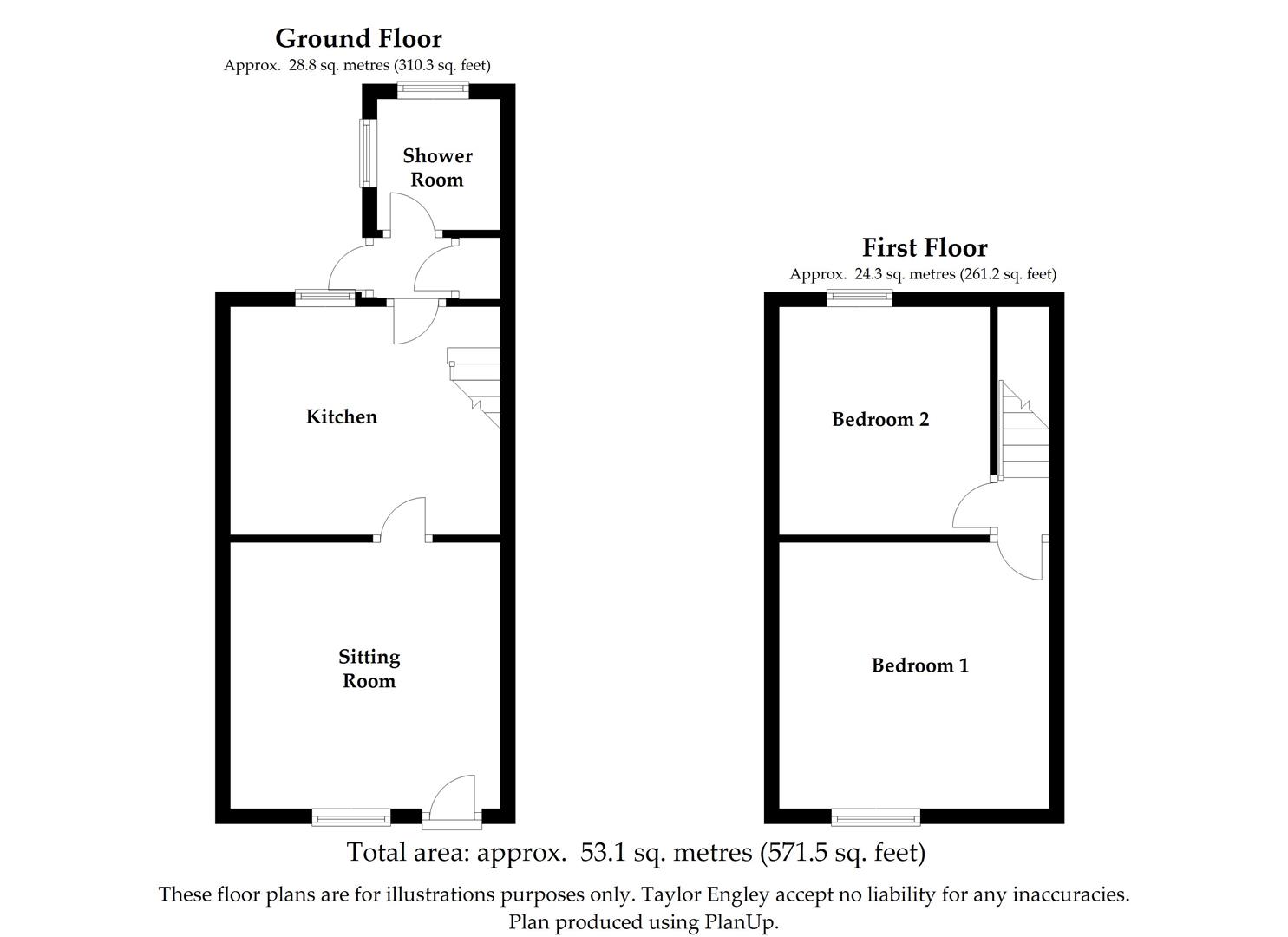 Ground Floor
Approx. 28.8 sq. metres (310.3 sq. feet)

Shower Room

Kitchen

Sitting Room

First Floor
Approx. 24.3 sq. metres (261.2 sq. feet)

Bedroom 2

Bedroom 1

Total area: approx. 53.1 sq. metres (571.5 sq. feet)

These floor plans are for illustrations purposes only. Taylor Engley accept no liability for any inaccuracies.
Plan produced using PlanUp.